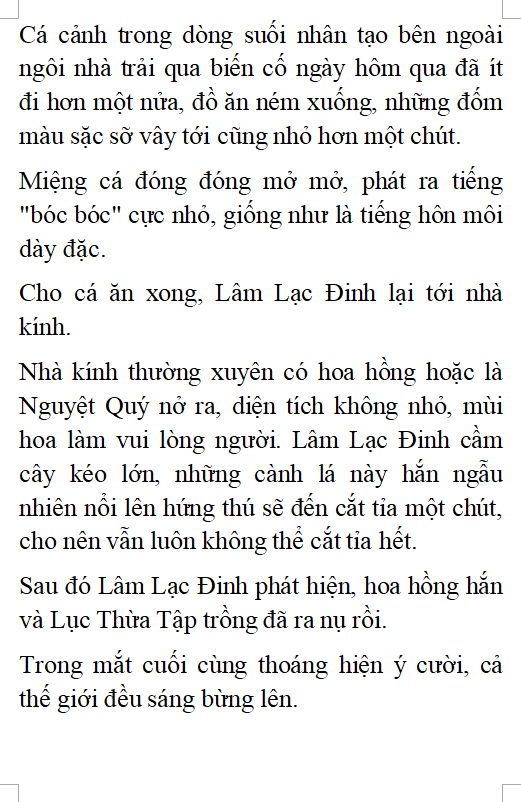 Cá cảnh trong dòng suối nhân tạo bên ngoài ngôi nhà trải qua biến cố ngày hôm qua đã ít đi hơn một nửa, đồ ăn ném xuống, những đốm màu sặc sỡ vây tới cũng nhỏ hơn một chút.

Miệng cá đóng đóng mở mở, phát ra tiếng "bóc bóc" cực nhỏ, giống như là tiếng hôn môi dày đặc.

Cho cá ăn xong, Lâm Lạc Đinh lại tới nhà kính.

Nhà kính thường xuyên có hoa hồng hoặc là Nguyệt Quý nở ra, diện tích không nhỏ, mùi hoa làm vui lòng người. Lâm Lạc Đinh cầm cây kéo lớn, những cành lá này hắn ngẫu nhiên nổi lên hứng thú sẽ đến cắt tỉa một chút, cho nên vẫn luôn không thể cắt tỉa hết.

Sau đó Lâm Lạc Đinh phát hiện, hoa hồng hắn và Lục Thừa Tập trồng đã ra nụ rồi.

Trong mắt cuối cùng thoáng hiện ý cười, cả thế giới đều sáng bừng lên.